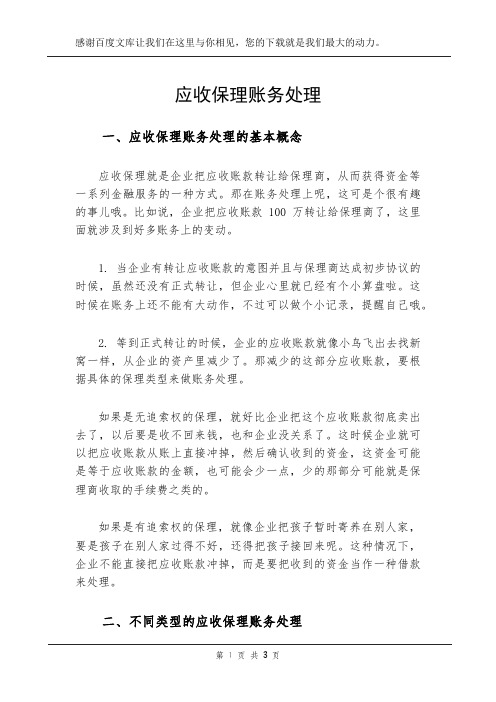 感谢百度文库让我们在这里与你相见，您的下载就是我们最大的动力。

应收保理账务处理

一、应收保理账务处理的基本概念

应收保理就是企业把应收账款转让给保理商，从而获得资金等一系列金融服务的一种方式。那在账务处理上呢，这可是个很有趣的事儿哦。比如说，企业把应收账款 100 万转让给保理商了，这里面就涉及到好多账务上的变动。

1. 当企业有转让应收账款的意图并且与保理商达成初步协议的时候，虽然还没有正式转让，但企业心里就已经有个小算盘啦。这时候在账务上还不能有大动作，不过可以做个小记录，提醒自己哦。

2. 等到正式转让的时候，企业的应收账款就像小鸟飞出去找新窝一样，从企业的资产里减少了。那减少的这部分应收账款，要根据具体的保理类型来做账务处理。

如果是无追索权的保理，就好比企业把这个应收账款彻底卖出去了，以后要是收不回来钱，也和企业没关系了。这时候企业就可以把应收账款从账上直接冲掉，然后确认收到的资金，这资金可能是等于应收账款的金额，也可能会少一点，少的那部分可能就是保理商收取的手续费之类的。

如果是有追索权的保理，就像企业把孩子暂时寄养在别人家，要是孩子在别人家过得不好，还得把孩子接回来呢。这种情况下，企业不能直接把应收账款冲掉，而是要把收到的资金当作一种借款来处理。

二、不同类型的应收保理账务处理

第 1 页 共 3 页